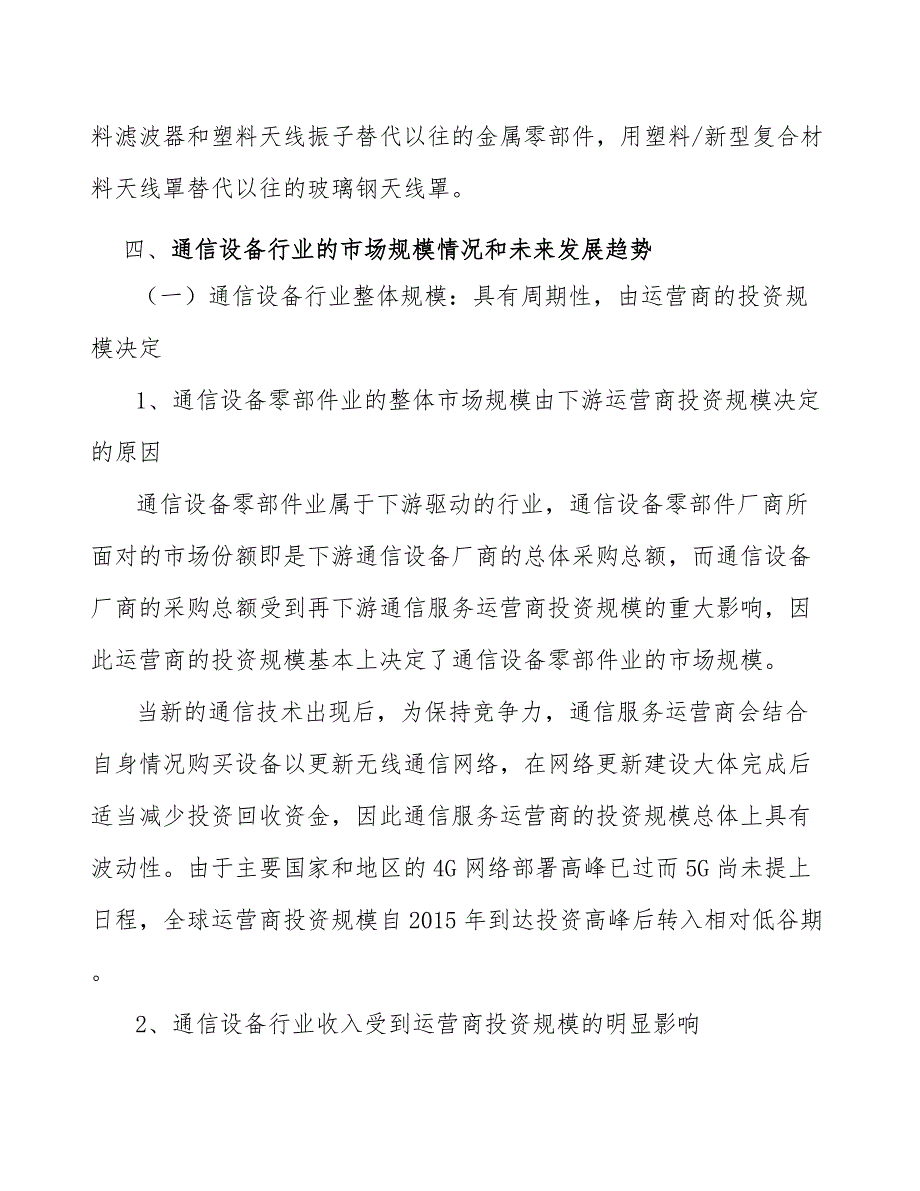 料滤波器和塑料天线振子替代以往的金属零部件，用塑料/新型复合材料天线罩替代以往的玻璃钢天线罩。

四、通信设备行业的市场规模情况和未来发展趋势

（一）通信设备行业整体规模：具有周期性，由运营商的投资规模决定

1、通信设备零部件业的整体市场规模由下游运营商投资规模决定的原因

通信设备零部件业属于下游驱动的行业，通信设备零部件厂商所面对的市场份额即是下游通信设备厂商的总体采购总额，而通信设备厂商的采购总额受到再下游通信服务运营商投资规模的重大影响，因此运营商的投资规模基本上决定了通信设备零部件业的市场规模。

当新的通信技术出现后，为保持竞争力，通信服务运营商会结合自身情况购买设备以更新无线通信网络，在网络更新建设大体完成后适当减少投资回收资金，因此通信服务运营商的投资规模总体上具有波动性。由于主要国家和地区的4G网络部署高峰已过而5G尚未提上日程，全球运营商投资规模自2015年到达投资高峰后转入相对低谷期。

2、通信设备行业收入受到运营商投资规模的明显影响